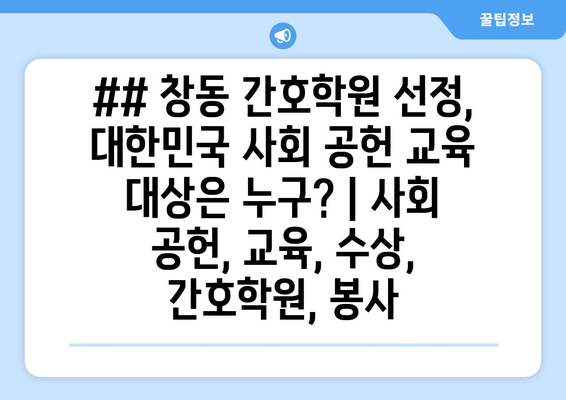 꿀팁정보

## 창동 간호학원 선정, 대한민국 사회 공헌 교육 대상은 누구? | 사회 공헌, 교육, 수상, 간호학원, 봉사